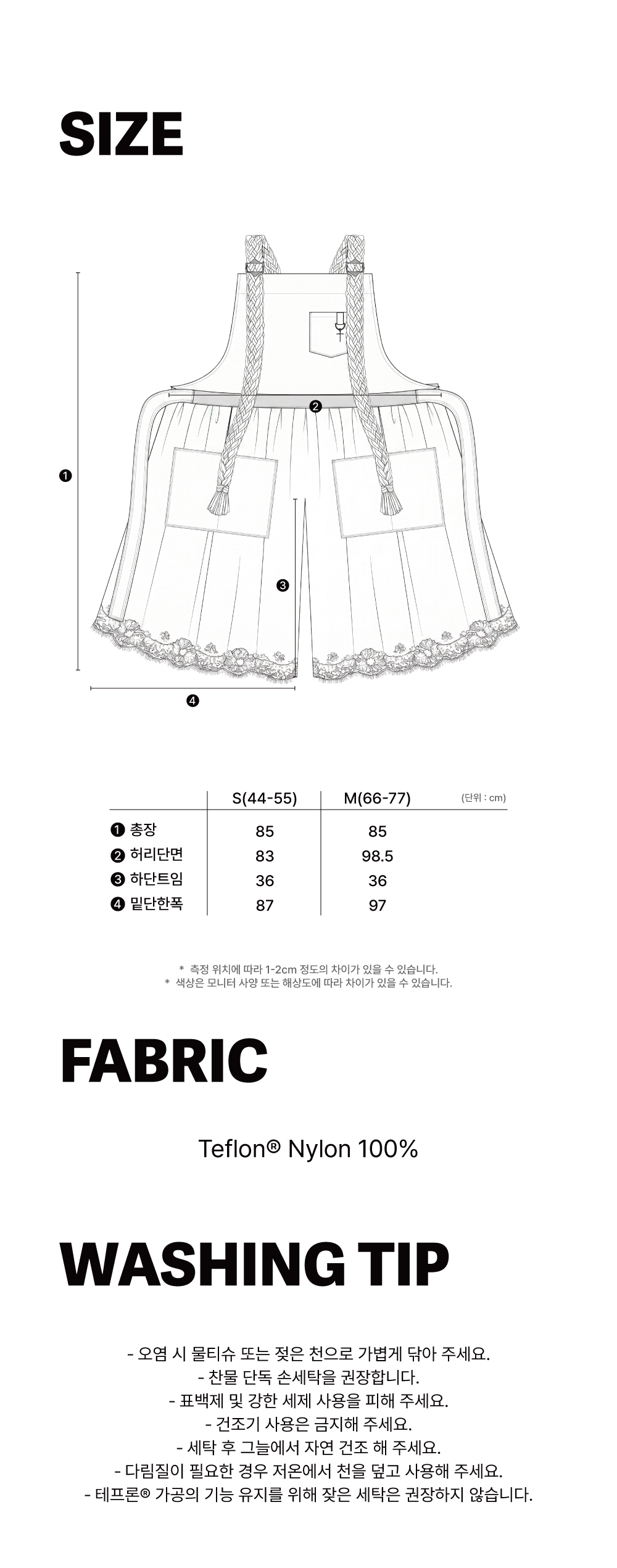 SIZE

❶

❷

❸

❹

|  | S(44-55) | M(66-77) | (단위 : cm) |
|---|---|---|---|
| ❶ 총장 | 85 | 85 |  |
| ❷ 허리단면 | 83 | 98.5 |  |
| ❸ 하단트임 | 36 | 36 |  |
| ❹ 밑단한폭 | 87 | 97 |  |

* 측정 위치에 따라 1-2cm 정도의 차이가 있을 수 있습니다.
* 색상은 모니터 사양 또는 해상도에 따라 차이가 있을 수 있습니다.

FABRIC

Teflon® Nylon 100%

WASHING TIP

- 오염 시 물티슈 또는 젖은 천으로 가볍게 닦아 주세요.
- 찬물 단독 손세탁을 권장합니다.
- 표백제 및 강한 세제 사용을 피해 주세요.
- 건조기 사용은 금지해 주세요.
- 세탁 후 그늘에서 자연 건조 해 주세요.
- 다림질이 필요한 경우 저온에서 천을 덮고 사용해 주세요.
- 테프론® 가공의 기능 유지를 위해 잦은 세탁은 권장하지 않습니다.